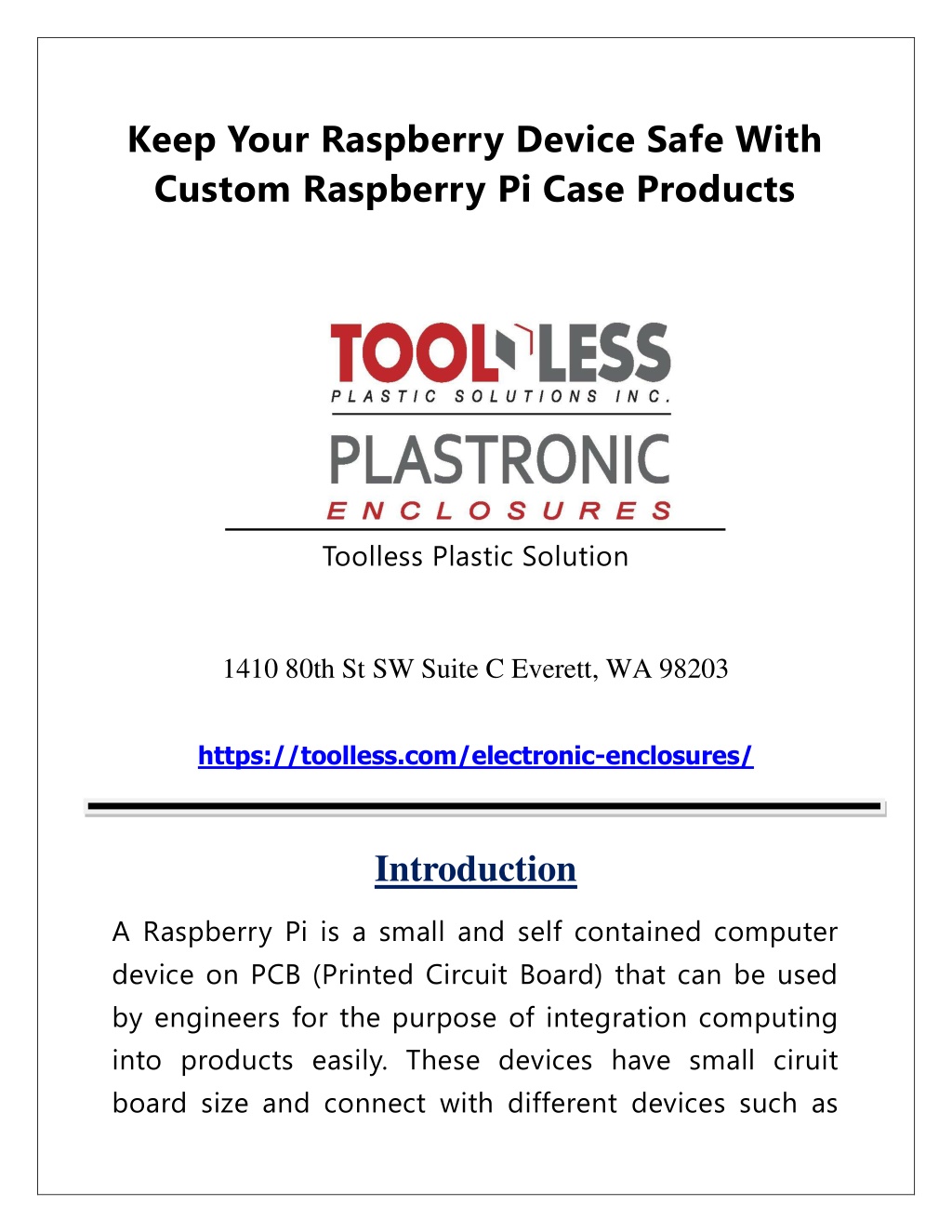 Keep Your Raspberry Device Safe With Custom Raspberry Pi Case Products

TOOLLESS
PLASTIC SOLUTIONS INC.
PLASTRONIC
ENCLOSURES

Toolless Plastic Solution

1410 80th St SW Suite C Everett, WA 98203

https://toolless.com/electronic-enclosures/

Introduction

A Raspberry Pi is a small and self contained computer device on PCB (Printed Circuit Board) that can be used by engineers for the purpose of integration computing into products easily. These devices have small ciruit board size and connect with different devices such as